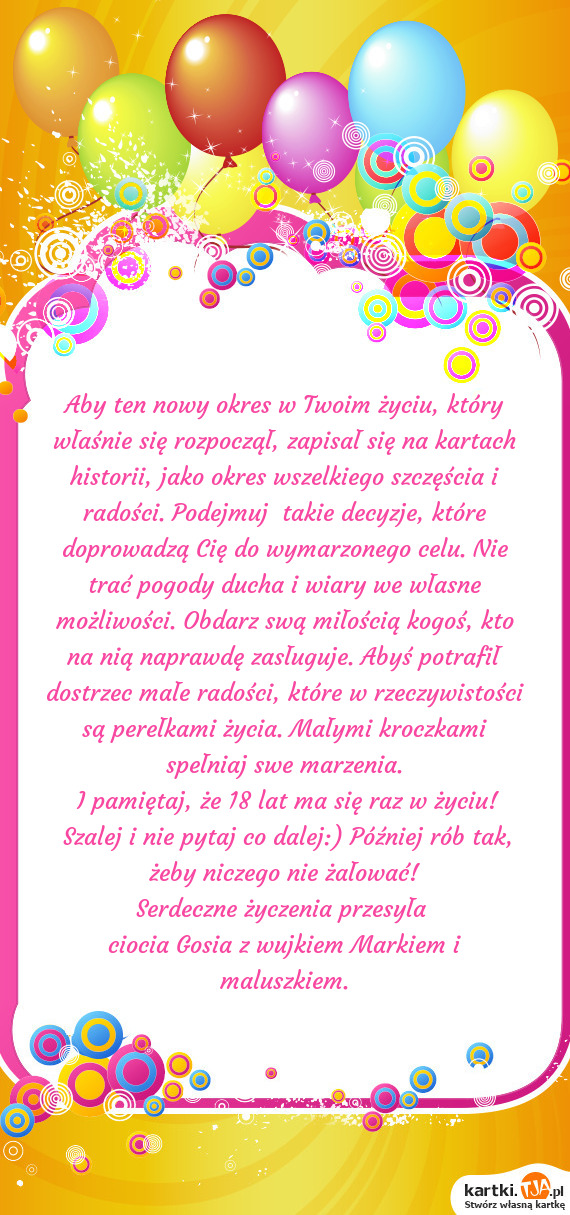 Aby ten nowy okres w Twoim życiu, który właśnie się rozpoczął, zapisał się na kartach historii, jako okres wszelkiego szczęścia i radości. Podejmuj takie decyzje, które doprowadzą Cię do wymarzonego celu. Nie trać pogody ducha i wiary we własne możliwości. Obdarz swą miłością kogoś, kto na nią naprawdę zasługuje. Abyś potrafił dostrzec małe radości, które w rzeczywistości są perełkami życia. Małymi kroczkami spełniaj swe marzenia.
I pamiętaj, że 18 lat ma się raz w życiu! Szalej i nie pytaj co dalej:) Później rób tak, żeby niczego nie żałować!
Serdeczne życzenia przesyła
ciocia Gosia z wujkiem Markiem i maluszkiem.

kartki.TJA.pl
Stwórz własną kartkę